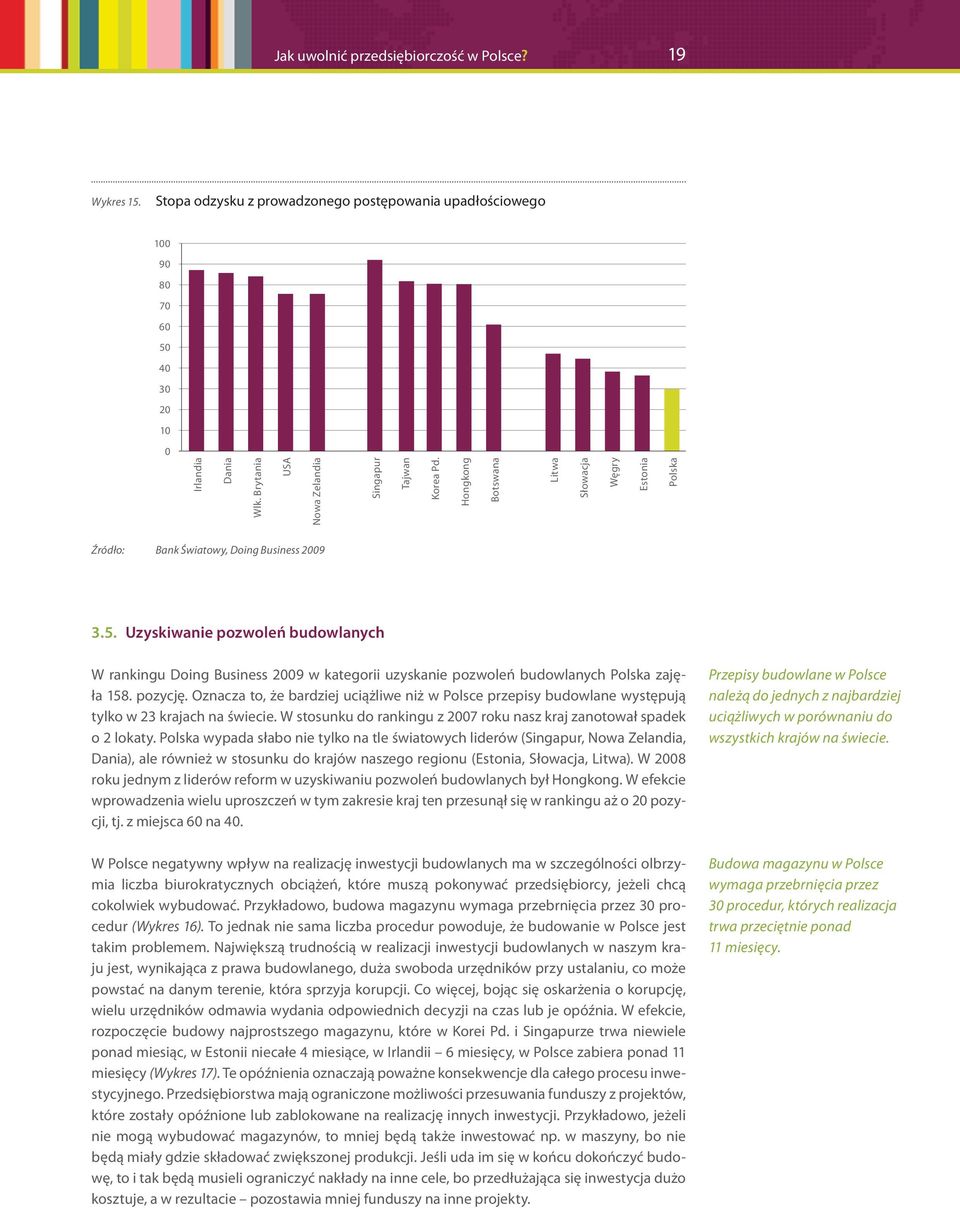 Jak uwolnić przedsiębiorczość w Polsce? 19

Wykres 15. Stopa odzysku z prowadzonego postępowania upadłościowego

100
90
80
70
60
50
40
30
20
10
0

Irlandia
Dania
Wlk. Brytania
USA
Nowa Zelandia
Singapur
Tajwan
Korea Pd.
Hongkong
Botswana
Litwa
Słowacja
Węgry
Estonia
Polska

Źródło: Bank Światowy, Doing Business 2009

3.5. Uzyskiwanie pozwoleń budowlanych

W rankingu Doing Business 2009 w kategorii uzyskanie pozwoleń budowlanych Polska zajęła 158. pozycję. Oznacza to, że bardziej uciążliwe niż w Polsce przepisy budowlane występują tylko w 23 krajach na świecie. W stosunku do rankingu z 2007 roku nasz kraj zanotował spadek o 2 lokaty. Polska wypada słabo nie tylko na tle światowych liderów (Singapur, Nowa Zelandia, Dania), ale również w stosunku do krajów naszego regionu (Estonia, Słowacja, Litwa). W 2008 roku jednym z liderów reform w uzyskiwaniu pozwoleń budowlanych był Hongkong. W efekcie wprowadzenia wielu uproszczeń w tym zakresie kraj ten przesunął się w rankingu aż o 20 pozycji, tj. z miejsca 60 na 40.

Przepisy budowlane w Polsce należą do jednych z najbardziej uciążliwych w porównaniu do wszystkich krajów na świecie.

W Polsce negatywny wpływ na realizację inwestycji budowlanych ma w szczególności olbrzymia liczba biurokratycznych obciążeń, które muszą pokonywać przedsiębiorcy, jeżeli chcą cokolwiek wybudować. Przykładowo, budowa magazynu wymaga przebrnięcia przez 30 procedur (Wykres 16). To jednak nie sama liczba procedur powoduje, że budowanie w Polsce jest takim problemem. Największą trudnością w realizacji inwestycji budowlanych w naszym kraju jest, wynikająca z prawa budowlanego, duża swoboda urzędników przy ustalaniu, co może powstać na danym terenie, która sprzyja korupcji. Co więcej, bojąc się oskarżenia o korupcję, wielu urzędników odmawia wydania odpowiednich decyzji na czas lub je opóźnia. W efekcie, rozpoczęcie budowy najprostszego magazynu, które w Korei Pd. i Singapurze trwa niewiele ponad miesiąc, w Estonii niecałe 4 miesiące, w Irlandii – 6 miesięcy, w Polsce zabiera ponad 11 miesięcy (Wykres 17). Te opóźnienia oznaczają poważne konsekwencje dla całego procesu inwestycyjnego. Przedsiębiorstwa mają ograniczone możliwości przesuwania funduszy z projektów, które zostały opóźnione lub zablokowane na realizację innych inwestycji. Przykładowo, jeżeli nie mogą wybudować magazynów, to mniej będą także inwestować np. w maszyny, bo nie będą miały gdzie składować zwiększonej produkcji. Jeśli uda im się w końcu dokończyć budowę, to i tak będą musieli ograniczyć nakłady na inne cele, bo przedłużająca się inwestycja dużo kosztuje, a w rezultacie – pozostawia mniej funduszy na inne projekty.

Budowa magazynu w Polsce wymaga przebrnięcia przez 30 procedur, których realizacja trwa przeciętnie ponad 11 miesięcy.